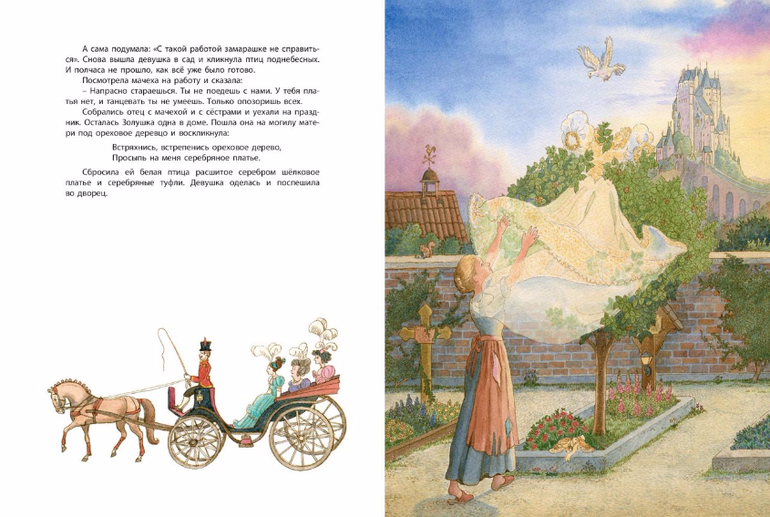 А сама подумала: «С такой работой замарашке не справиться». Снова вышла девушка в сад и кликнула птиц поднебесных. И полчаса не прошло, как всё уже было готово.

Посмотрела мачеха на работу и сказала:

– Напрасно стараешься. Ты не поедешь с нами. У тебя платья нет, и танцевать ты не умеешь. Только опозоришь всех.

Собрались отец с мачехой и с сёстрами и уехали на праздник. Осталась Золушка одна в доме. Пошла она на могилу матери под ореховое деревцо и воскликнула:

Встряхнись, встрепенись ореховое дерево,
Просыпь на меня серебряное платье.

Сбросила ей белая птица расшитое серебром шёлковое платье и серебряные туфли. Девушка оделась и поспешила во дворец.